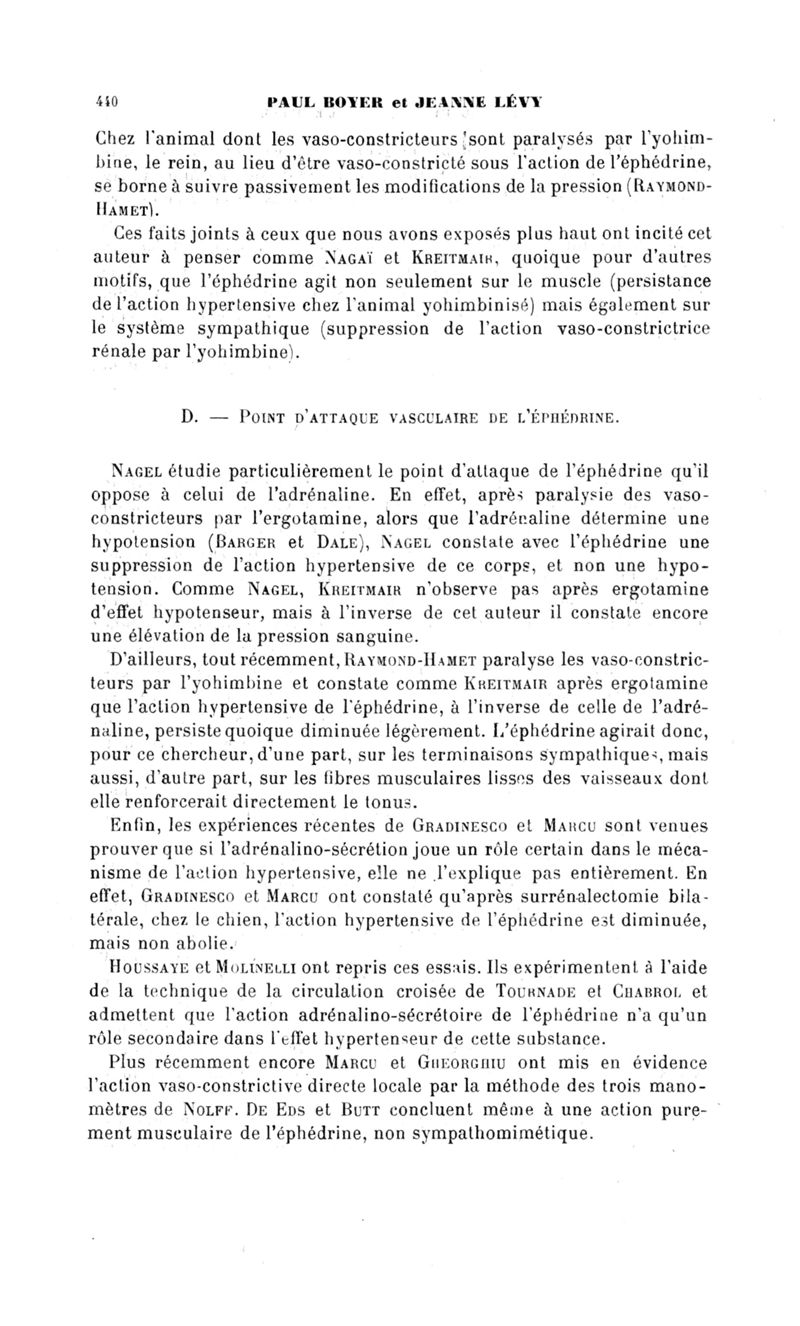 440 PAUL BOYER et JEANNE LÉVY

Chez l'animal dont les vaso-constricteurs sont paralysés par l'yohimbine, le rein, au lieu d'être vaso-constricté sous l'action de l'éphédrine, se borne à suivre passivement les modifications de la pression (RAYMOND-HAMET).

Ces faits joints à ceux que nous avons exposés plus haut ont incité cet auteur à penser comme NAGAÏ et KREITMAIR, quoique pour d'autres motifs, que l'éphédrine agit non seulement sur le muscle (persistance de l'action hypertensive chez l'animal yohimbinisé) mais également sur le système sympathique (suppression de l'action vaso-constrictrice rénale par l'yohimbine).

D. — POINT D'ATTAQUE VASCULAIRE DE L'ÉPHÉDRINE.

NAGEL étudie particulièrement le point d'attaque de l'éphédrine qu'il oppose à celui de l'adrénaline. En effet, après paralysie des vaso-constricteurs par l'ergotamine, alors que l'adrénaline détermine une hypotension (BARGER et DALE), NAGEL constate avec l'éphédrine une suppression de l'action hypertensive de ce corps, et non une hypotension. Comme NAGEL, KREITMAIR n'observe pas après ergotamine d'effet hypotenseur, mais à l'inverse de cet auteur il constate encore une élévation de la pression sanguine.

D'ailleurs, tout récemment, RAYMOND-HAMET paralyse les vaso-constricteurs par l'yohimbine et constate comme KREITMAIR après ergotamine que l'action hypertensive de l'éphédrine, à l'inverse de celle de l'adrénaline, persiste quoique diminuée légèrement. L'éphédrine agirait donc, pour ce chercheur, d'une part, sur les terminaisons sympathiques, mais aussi, d'autre part, sur les fibres musculaires lisses des vaisseaux dont elle renforcerait directement le tonus.

Enfin, les expériences récentes de GRADINESCO et MARCU sont venues prouver que si l'adrénalino-sécrétion joue un rôle certain dans le mécanisme de l'action hypertensive, elle ne l'explique pas entièrement. En effet, GRADINESCO et MARCU ont constaté qu'après surrénalectomie bilatérale, chez le chien, l'action hypertensive de l'éphédrine est diminuée, mais non abolie.

HOUSSAYE et MOLINELLI ont repris ces essais. Ils expérimentent à l'aide de la technique de la circulation croisée de TOURNADE et CHABROL et admettent que l'action adrénalino-sécrétoire de l'éphédrine n'a qu'un rôle secondaire dans l'effet hypertenseur de cette substance.

Plus récemment encore MARCU et GHEORGHIU ont mis en évidence l'action vaso-constrictive directe locale par la méthode des trois manomètres de NOLFF. DE EDS et BUTT concluent même à une action purement musculaire de l'éphédrine, non sympathomimétique.